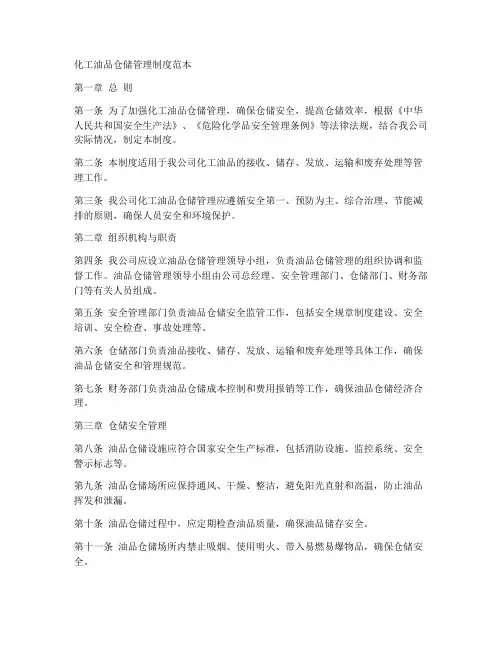 化工油品仓储管理制度范本

第一章 总 则

第一条 为了加强化工油品仓储管理，确保仓储安全，提高仓储效率，根据《中华人民共和国安全生产法》、《危险化学品安全管理条例》等法律法规，结合我公司实际情况，制定本制度。

第二条 本制度适用于我公司化工油品的接收、储存、发放、运输和废弃处理等管理工作。

第三条 我公司化工油品仓储管理应遵循安全第一、预防为主、综合治理、节能减排的原则，确保人员安全和环境保护。

第二章 组织机构与职责

第四条 我公司应设立油品仓储管理领导小组，负责油品仓储管理的组织协调和监督工作。油品仓储管理领导小组由公司总经理、安全管理部门、仓储部门、财务部门等有关人员组成。

第五条 安全管理部门负责油品仓储安全监管工作，包括安全规章制度建设、安全培训、安全检查、事故处理等。

第六条 仓储部门负责油品接收、储存、发放、运输和废弃处理等具体工作，确保油品仓储安全和管理规范。

第七条 财务部门负责油品仓储成本控制和费用报销等工作，确保油品仓储经济合理。

第三章 仓储安全管理

第八条 油品仓储设施应符合国家安全生产标准，包括消防设施、监控系统、安全警示标志等。

第九条 油品仓储场所应保持通风、干燥、整洁，避免阳光直射和高温，防止油品挥发和泄漏。

第十条 油品仓储过程中，应定期检查油品质量，确保油品储存安全。

第十一条 油品仓储场所内禁止吸烟、使用明火、带入易燃易爆物品，确保仓储安全。